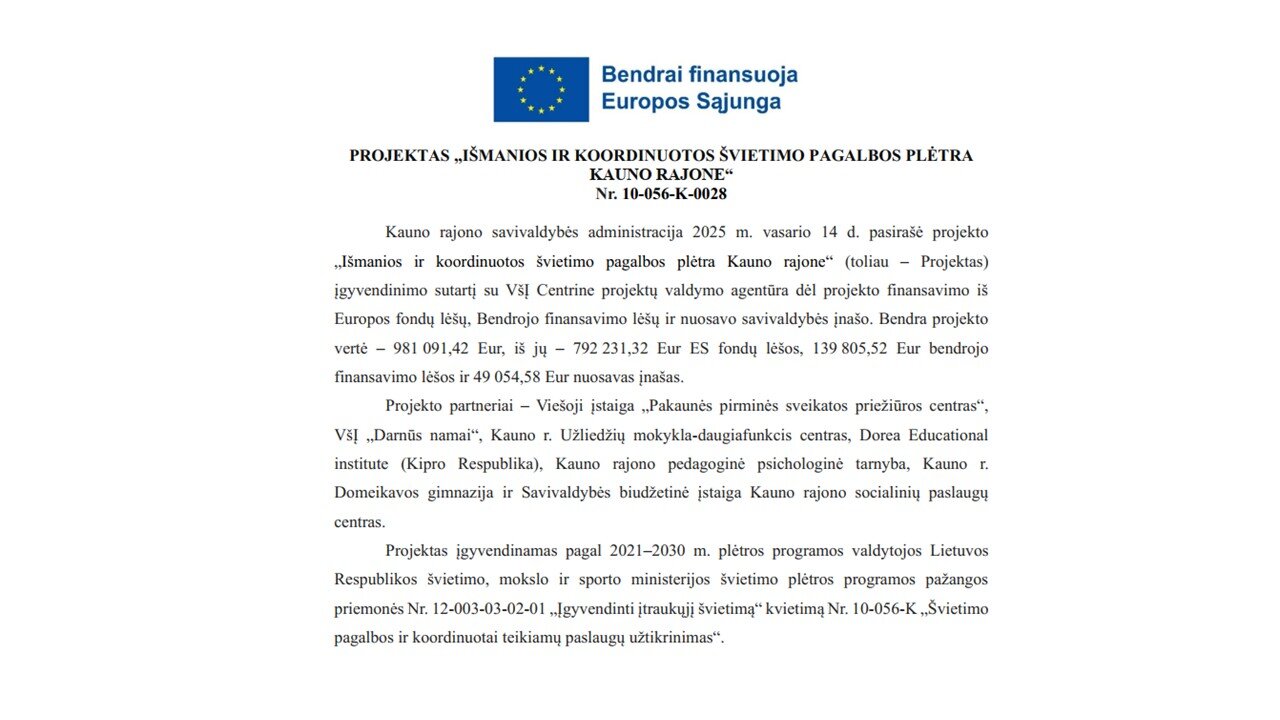 Bendrai finansuoja
Europos Sąjunga

PROJEKTAS „IŠMANIOS IR KOORDINUOTOS ŠVIETIMO PAGALBOS PLĖTRA KAUNO RAJONE“
Nr. 10-056-K-0028

Kauno rajono savivaldybės administracija 2025 m. vasario 14 d. pasirašė projekto „Išmanios ir koordinuotos švietimo pagalbos plėtra Kauno rajone“ (toliau – Projektas) įgyvendinimo sutartį su VšĮ Centrine projektų valdymo agentūra dėl projekto finansavimo iš Europos fondų lėšų, Bendrojo finansavimo lėšų ir nuosavo savivaldybės įnašo. Bendra projekto vertė – 981 091,42 Eur, iš jų – 792 231,32 Eur ES fondų lėšos, 139 805,52 Eur bendrojo finansavimo lėšos ir 49 054,58 Eur nuosavas įnašas.

Projekto partneriai – Viešoji įstaiga „Pakaunės pirminės sveikatos priežiūros centras“, VšĮ „Darnūs namai“, Kauno r. Užliedžių mokykla-daugiafunkcis centras, Dorea Educational institute (Kipro Respublika), Kauno rajono pedagoginė psichologinė tarnyba, Kauno r. Domeikavos gimnazija ir Savivaldybės biudžetinė įstaiga Kauno rajono socialinių paslaugų centras.

Projektas įgyvendinamas pagal 2021–2030 m. plėtros programos valdytojos Lietuvos Respublikos švietimo, mokslo ir sporto ministerijos švietimo plėtros programos pažangos priemonės Nr. 12-003-03-02-01 „Įgyvendinti įtraukųjį švietimą“ kvietimą Nr. 10-056-K „Švietimo pagalbos ir koordinuotai teikiamų paslaugų užtikrinimas“.